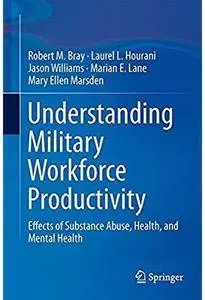 Robert M. Bray · Laurel L. Hourani
Jason Williams · Marian E. Lane
Mary Ellen Marsden

Understanding Military Workforce Productivity

Effects of Substance Abuse, Health, and Mental Health

Springer